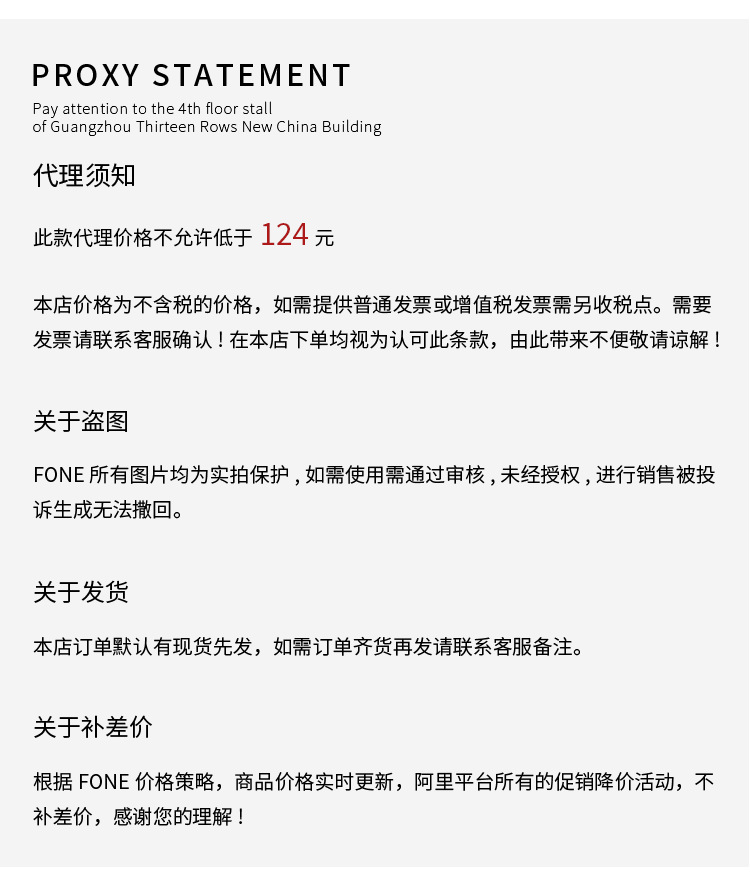 PROXY STATEMENT

Pay attention to the 4th floor stall
of Guangzhou Thirteen Rows New China Building

代理须知

此款代理价格不允许低于 124 元

本店价格为不含税的价格，如需提供普通发票或增值税发票需另收税点。需要发票请联系客服确认！在本店下单均视为认可此条款，由此带来不便敬请谅解！

关于盗图

FONE 所有图片均为实拍保护，如需使用需通过审核，未经授权，进行销售被投诉生成无法撤回。

关于发货

本店订单默认有现货先发，如需订单齐货再发请联系客服备注。

关于补差价

根据 FONE 价格策略，商品价格实时更新，阿里平台所有的促销降价活动，不补差价，感谢您的理解！